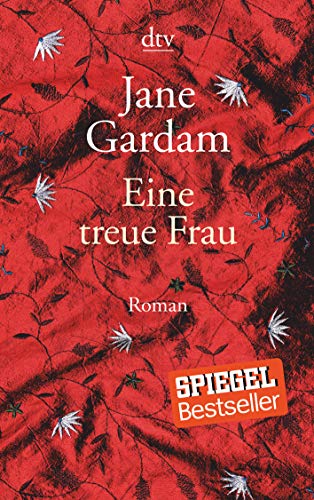 dtv

Jane Gardam

Eine treue Frau

Roman

SPIEGEL Bestseller